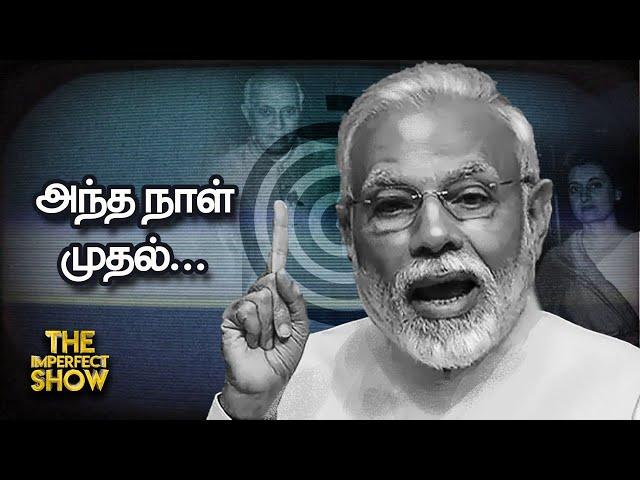 அந்த நாள் முதல்...

THE IMPERFECT SHOW